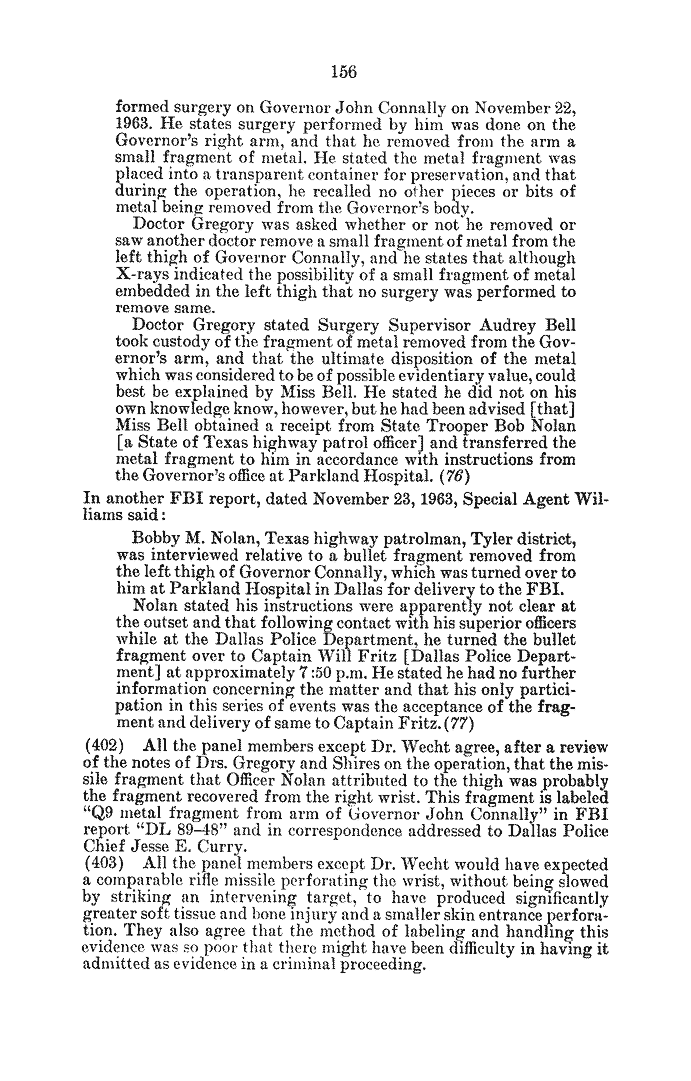 156

formed surgery on Governor John Connally on November 22, 1963. He states surgery performed by him was done on the Governor's right arm, and that he removed from the arm a small fragment of metal. He stated the metal fragment was placed into a transparent container for preservation, and that during the operation, he recalled no other pieces or bits of metal being removed from the Governor's body.

Doctor Gregory was asked whether or not he removed or saw another doctor remove a small fragment of metal from the left thigh of Governor Connally, and he states that although X-rays indicated the possibility of a small fragment of metal embedded in the left thigh that no surgery was performed to remove same.

Doctor Gregory stated Surgery Supervisor Audrey Bell took custody of the fragment of metal removed from the Governor's arm, and that the ultimate disposition of the metal which was considered to be of possible evidentiary value, could best be explained by Miss Bell. He stated he did not on his own knowledge know, however, but he had been advised [that] Miss Bell obtained a receipt from State Trooper Bob Nolan [a State of Texas highway patrol officer] and transferred the metal fragment to him in accordance with instructions from the Governor's office at Parkland Hospital. (76)

In another FBI report, dated November 23, 1963, Special Agent Williams said:

Bobby M. Nolan, Texas highway patrolman, Tyler district, was interviewed relative to a bullet fragment removed from the left thigh of Governor Connally, which was turned over to him at Parkland Hospital in Dallas for delivery to the FBI.

Nolan stated his instructions were apparently not clear at the outset and that following contact with his superior officers while at the Dallas Police Department, he turned the bullet fragment over to Captain Will Fritz [Dallas Police Department] at approximately 7:50 p.m. He stated he had no further information concerning the matter and that his only participation in this series of events was the acceptance of the fragment and delivery of same to Captain Fritz. (77)

(402) All the panel members except Dr. Wecht agree, after a review of the notes of Drs. Gregory and Shires on the operation, that the missile fragment that Officer Nolan attributed to the thigh was probably the fragment recovered from the right wrist. This fragment is labeled "Q9 metal fragment from arm of Governor John Connally" in FBI report "DL 89-48" and in correspondence addressed to Dallas Police Chief Jesse E. Curry.

(403) All the panel members except Dr. Wecht would have expected a comparable rifle missile perforating the wrist, without being slowed by striking an intervening target, to have produced significantly greater soft tissue and bone injury and a smaller skin entrance perforation. They also agree that the method of labeling and handling this evidence was so poor that there might have been difficulty in having it admitted as evidence in a criminal proceeding.